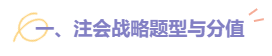 一、注会战略题型与分值